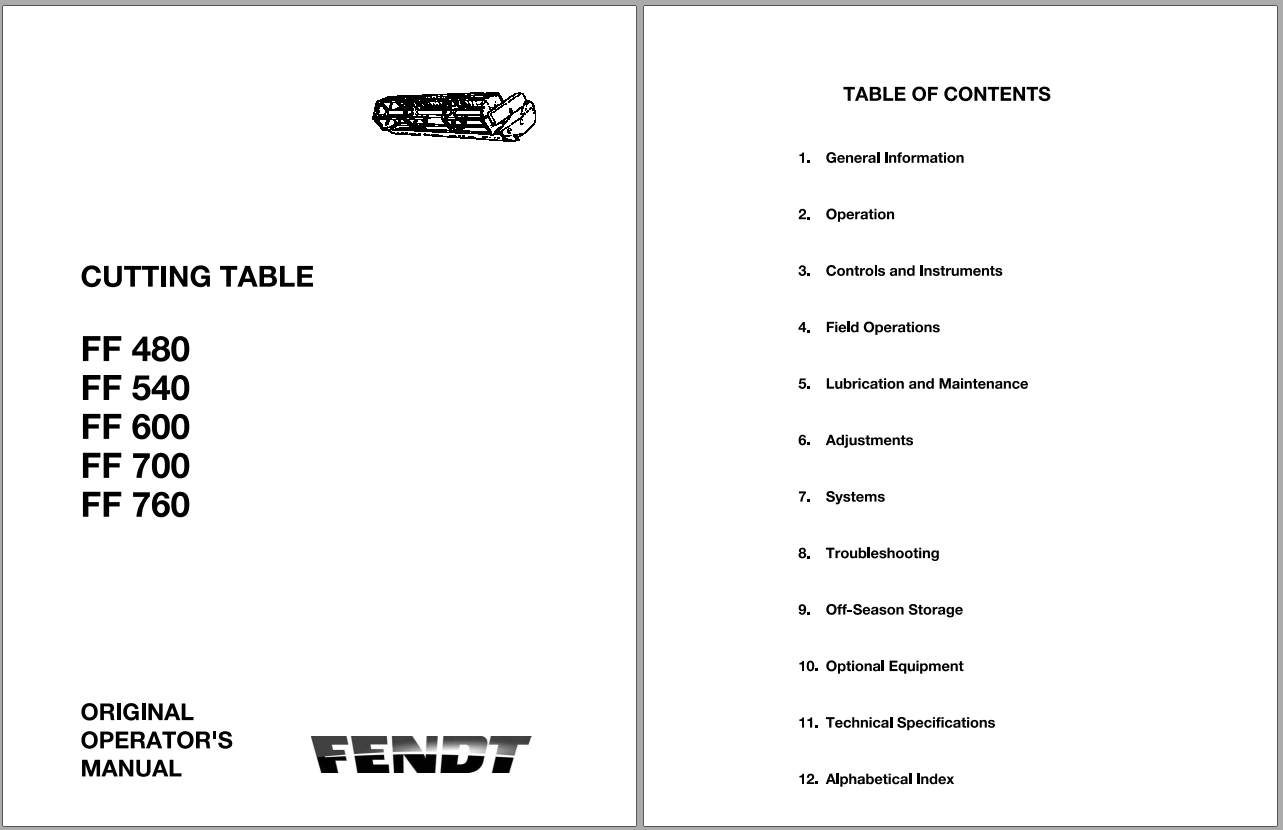 CUTTING TABLE

FF 480
FF 540
FF 600
FF 700
FF 760

ORIGINAL
OPERATOR'S
MANUAL

FENDT

TABLE OF CONTENTS

1. General Information

2. Operation

3. Controls and Instruments

4. Field Operations

5. Lubrication and Maintenance

6. Adjustments

7. Systems

8. Troubleshooting

9. Off-Season Storage

10. Optional Equipment

11. Technical Specifications

12. Alphabetical Index